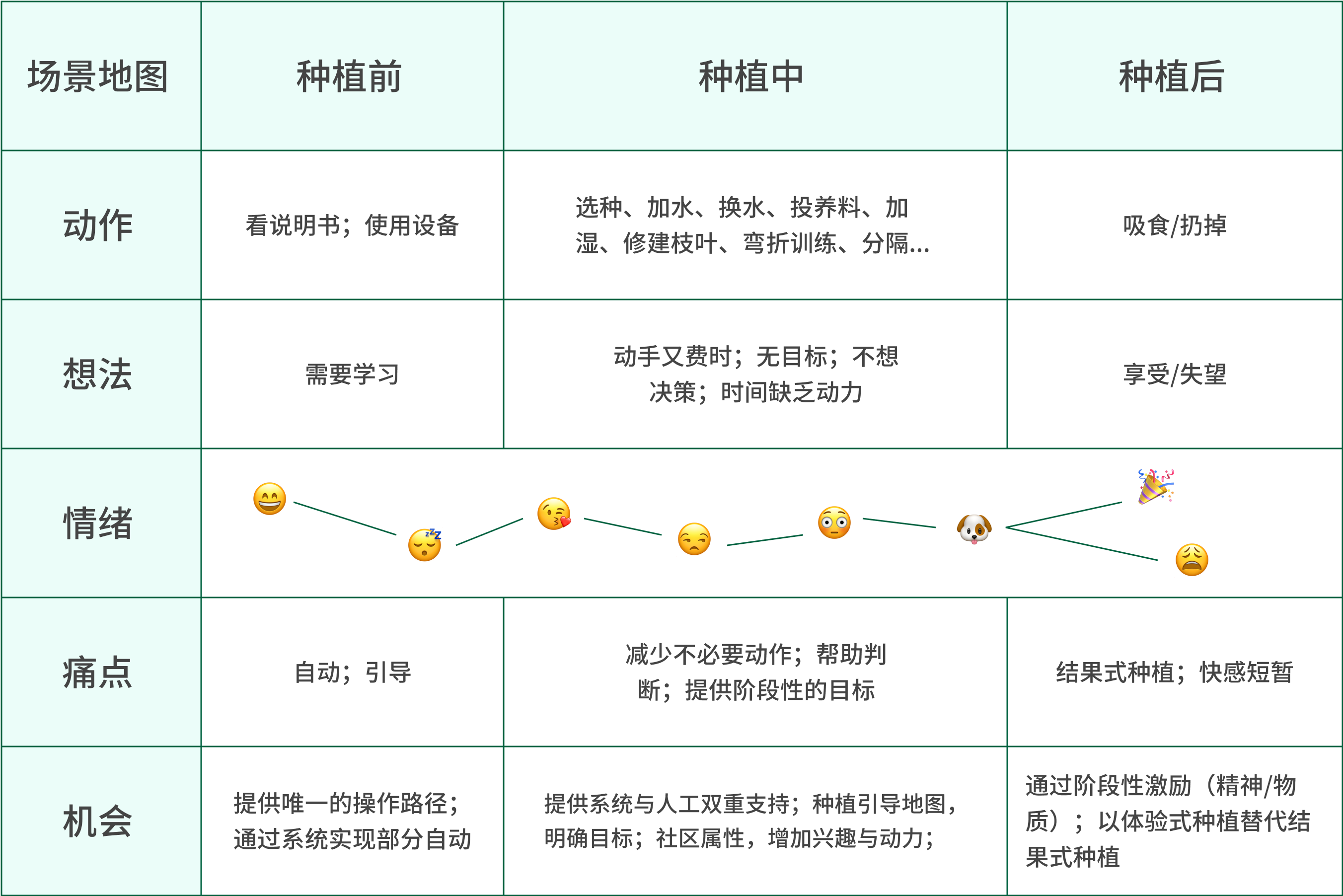 | 场景地图 | 种植前 | 种植中 | 种植后 |
|---|---|---|---|
| 动作 | 看说明书；使用设备 | 选种、加水、换水、投养料、加湿、修建枝叶、弯折训练、分隔... | 吸食/扔掉 |
| 想法 | 需要学习 | 动手又费时；无目标；不想决策；时间缺乏动力 | 享受/失望 |
| 情绪 | | | |
| 痛点 | 自动；引导 | 减少不必要动作；帮助判断；提供阶段性的目标 | 结果式种植；快感短暂 |
| 机会 | 提供唯一的操作路径；通过系统实现部分自动 | 提供系统与人工双重支持；种植引导地图，明确目标；社区属性，增加兴趣与动力； | 通过阶段性激励（精神/物质）；以体验式种植替代结果式种植 |